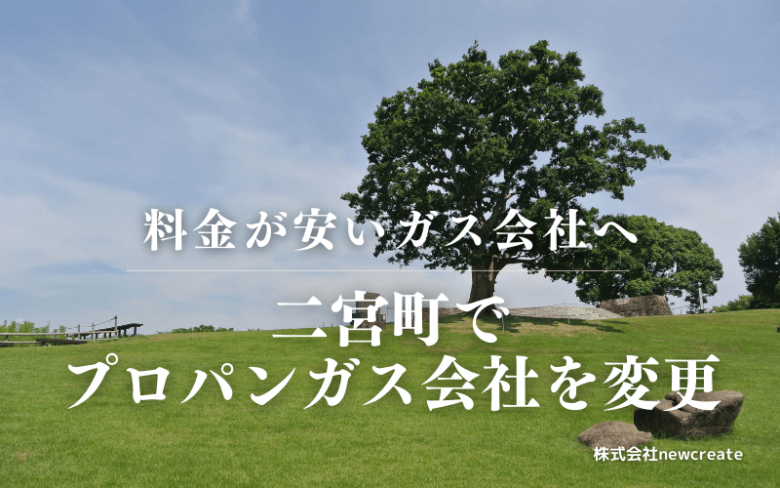 料金が安いガス会社へ

二宮町で
プロパンガス会社を変更

株式会社newcreate